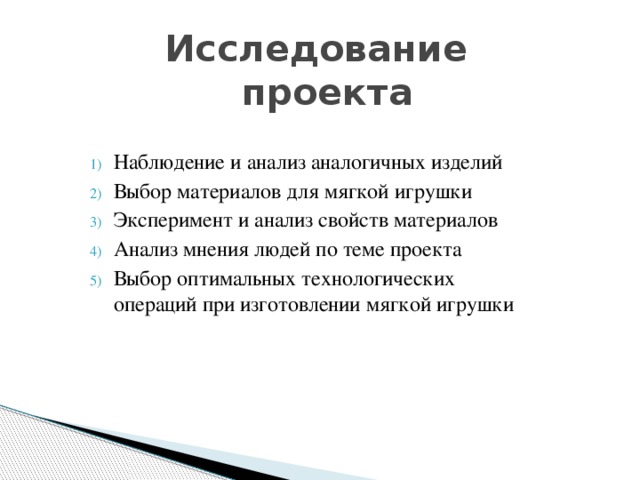 Исследование проекта

1) Наблюдение и анализ аналогичных изделий
2) Выбор материалов для мягкой игрушки
3) Эксперимент и анализ свойств материалов
4) Анализ мнения людей по теме проекта
5) Выбор оптимальных технологических операций при изготовлении мягкой игрушки